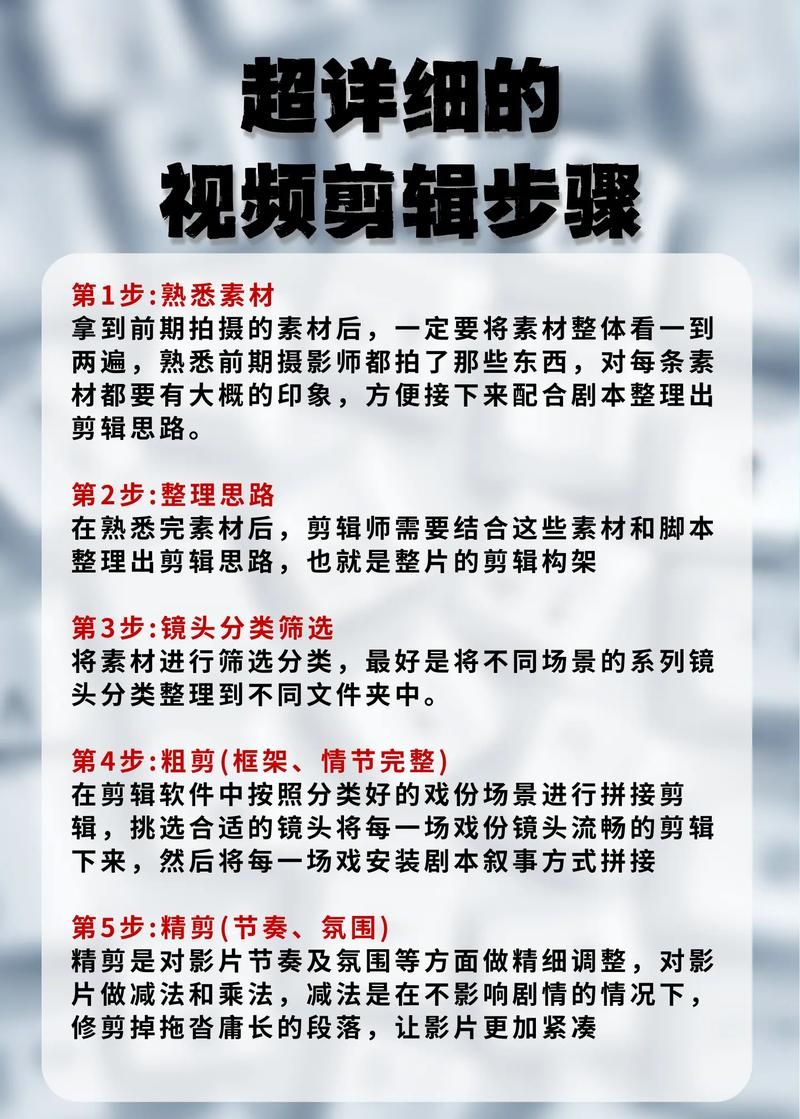 超详细的
视频剪辑步骤

第1步:熟悉素材
拿到前期拍摄的素材后，一定要将素材整体看一到两遍，熟悉前期摄影师都拍了那些东西，对每条素材都要有大概的印象，方便接下来配合剧本整理出剪辑思路。

第2步:整理思路
在熟悉完素材后，剪辑师需要结合这些素材和脚本整理出剪辑思路，也就是整片的剪辑构架

第3步:镜头分类筛选
将素材进行筛选分类，最好是将不同场景的系列镜头分类整理到不同文件夹中。

第4步:粗剪(框架、情节完整)
在剪辑软件中按照分类好的戏份场景进行拼接剪辑，挑选合适的镜头将每一场戏份镜头流畅的剪辑下来，然后将每一场戏安装剧本叙事方式拼接

第5步:精剪(节奏、氛围)
精剪是对影片节奏及氛围等方面做精细调整，对影片做减法和乘法，减法是在不影响剧情的情况下，修剪掉拖沓庸长的段落，让影片更加紧凑